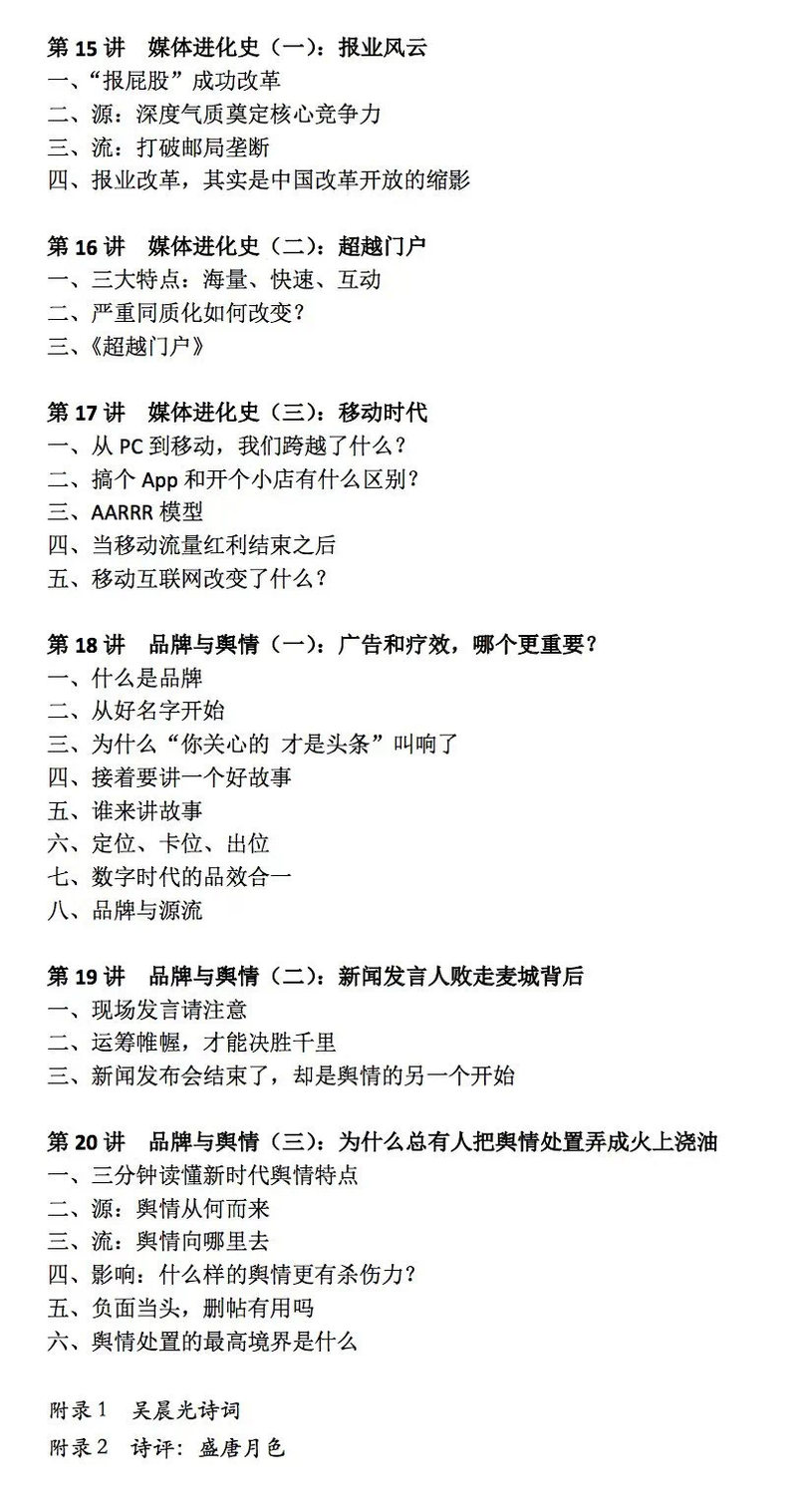 第 15 讲　媒体进化史（一）：报业风云
一、“报屁股”成功改革
二、源：深度气质奠定核心竞争力
三、流：打破邮局垄断
四、报业改革，其实是中国改革开放的缩影

第 16 讲　媒体进化史（二）：超越门户
一、三大特点：海量、快速、互动
二、严重同质化如何改变？
三、《超越门户》

第 17 讲　媒体进化史（三）：移动时代
一、从 PC 到移动，我们跨越了什么？
二、搞个 App 和开个小店有什么区别？
三、AARRR 模型
四、当移动流量红利结束之后
五、移动互联网改变了什么？

第 18 讲　品牌与舆情（一）：广告和疗效，哪个更重要？
一、什么是品牌
二、从好名字开始
三、为什么“你关心的 才是头条”叫响了
四、接着要讲一个好故事
五、谁来讲故事
六、定位、卡位、出位
七、数字时代的品效合一
八、品牌与源流

第 19 讲　品牌与舆情（二）：新闻发言人败走麦城背后
一、现场发言请注意
二、运筹帷幄，才能决胜千里
三、新闻发布会结束了，却是舆情的另一个开始

第 20 讲　品牌与舆情（三）：为什么总有人把舆情处置弄成火上浇油
一、三分钟读懂新时代舆情特点
二、源：舆情从何而来
三、流：舆情向哪里去
四、影响：什么样的舆情更有杀伤力？
五、负面当头，删帖有用吗
六、舆情处置的最高境界是什么

附录 1　吴晨光诗词
附录 2　诗评：盛唐月色